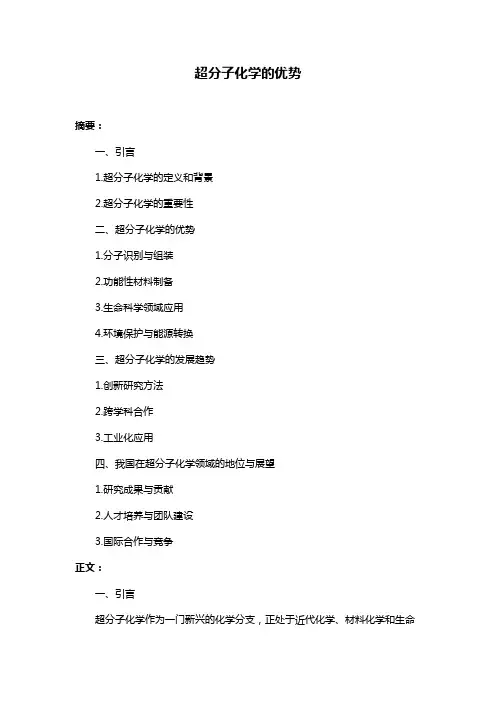 超分子化学的优势

摘要：

一、引言

1.超分子化学的定义和背景

2.超分子化学的重要性

二、超分子化学的优势

1.分子识别与组装

2.功能性材料制备

3.生命科学领域应用

4.环境保护与能源转换

三、超分子化学的发展趋势

1.创新研究方法

2.跨学科合作

3.工业化应用

四、我国在超分子化学领域的地位与展望

1.研究成果与贡献

2.人才培养与团队建设

3.国际合作与竞争

正文：

一、引言

超分子化学作为一门新兴的化学分支，正处于近代化学、材料化学和生命